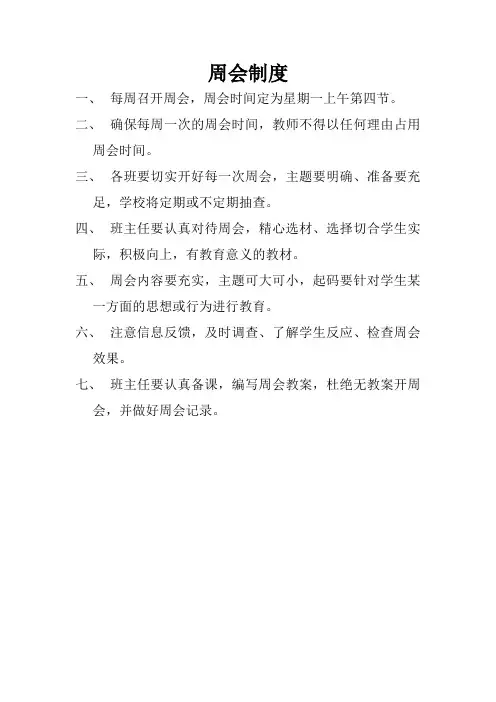 周会制度

一、 每周召开周会，周会时间定为星期一上午第四节。

二、 确保每周一次的周会时间，教师不得以任何理由占用周会时间。

三、 各班要切实开好每一次周会，主题要明确、准备要充足，学校将定期或不定期抽查。

四、 班主任要认真对待周会，精心选材、选择切合学生实际，积极向上，有教育意义的教材。

五、 周会内容要充实，主题可大可小，起码要针对学生某一方面的思想或行为进行教育。

六、 注意信息反馈，及时调查、了解学生反应、检查周会效果。

七、 班主任要认真备课，编写周会教案，杜绝无教案开周会，并做好周会记录。